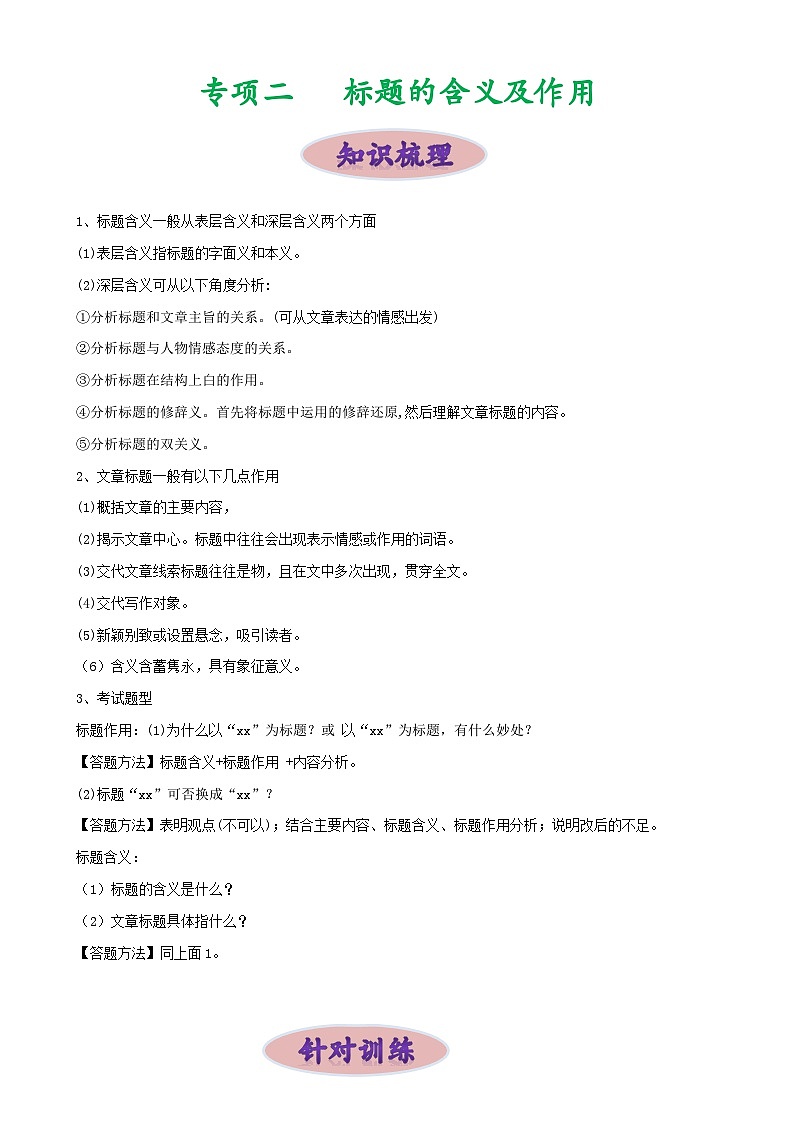 专项二　　标题的含义及作用

知识梳理

1、标题含义一般从表层含义和深层含义两个方面

(1)表层含义指标题的字面义和本义。

(2)深层含义可从以下角度分析：

①分析标题和文章主旨的关系。(可从文章表达的情感出发)

②分析标题与人物情感态度的关系。

③分析标题在结构上白的作用。

④分析标题的修辞义。首先将标题中运用的修辞还原,然后理解文章标题的内容。

⑤分析标题的双关义。

2、文章标题一般有以下几点作用

(1)概括文章的主要内容，

(2)揭示文章中心。标题中往往会出现表示情感或作用的词语。

(3)交代文章线索标题往往是物，且在文中多次出现，贯穿全文。

(4)交代写作对象。

(5)新颖别致或设置悬念，吸引读者。

（6）含义含蓄隽永，具有象征意义。

3、考试题型

标题作用：(1)为什么以“xx”为标题？或 以“xx”为标题，有什么妙处？

【答题方法】标题含义+标题作用 +内容分析。

(2)标题“xx”可否换成“xx”？

【答题方法】表明观点(不可以)；结合主要内容、标题含义、标题作用分析；说明改后的不足。

标题含义：

（1）标题的含义是什么？

（2）文章标题具体指什么？

【答题方法】同上面1。

针对训练